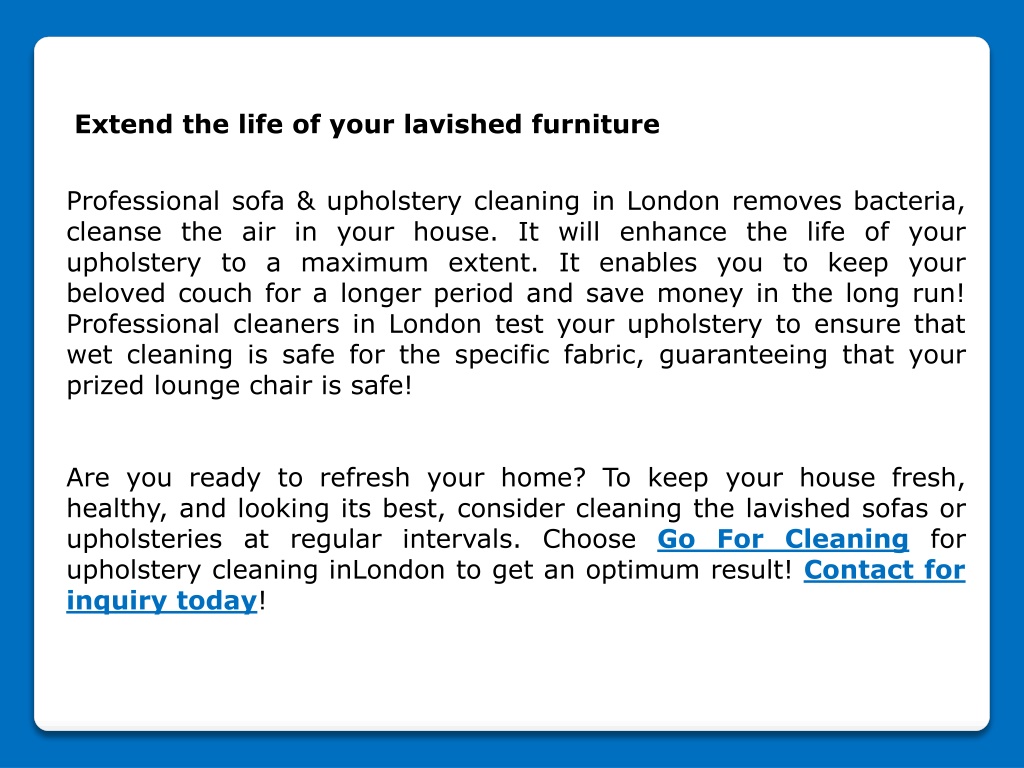 Extend the life of your lavished furniture

Professional sofa & upholstery cleaning in London removes bacteria, cleanse the air in your house. It will enhance the life of your upholstery to a maximum extent. It enables you to keep your beloved couch for a longer period and save money in the long run! Professional cleaners in London test your upholstery to ensure that wet cleaning is safe for the specific fabric, guaranteeing that your prized lounge chair is safe!

Are you ready to refresh your home? To keep your house fresh, healthy, and looking its best, consider cleaning the lavished sofas or upholsteries at regular intervals. Choose Go For Cleaning for upholstery cleaning inLondon to get an optimum result! Contact for inquiry today!